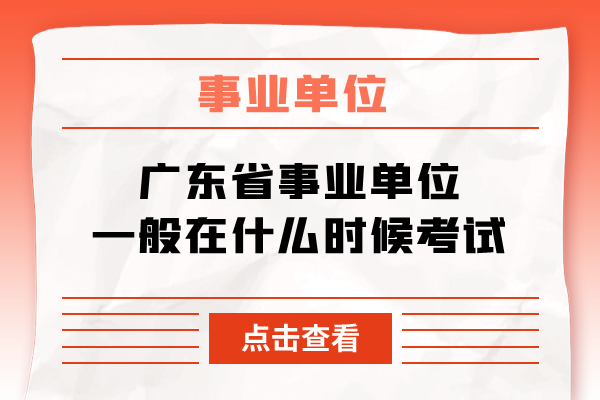 事业单位

广东省事业单位
一般在什么时候考试

点击查看